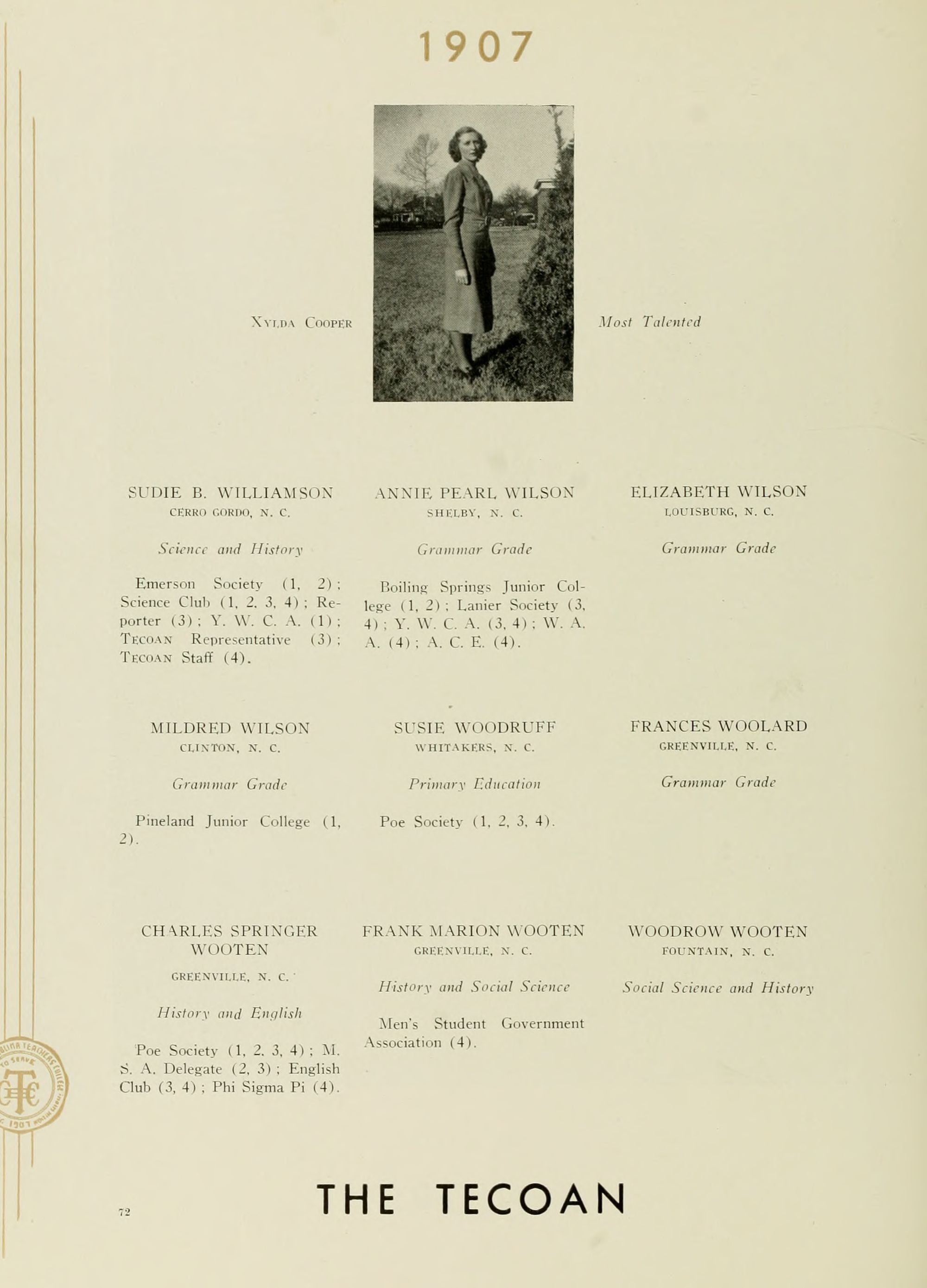 1907

Xylda Cooper

Most Talented

SUDIE B. WILLIAMSON
CERRO GORDO, N. C.

Science and History

Emerson Society (1, 2); Science Club (1, 2, 3, 4); Reporter (3); Y. W. C. A. (1); Tecoan Representative (3); Tecoan Staff (4).

ANNIE PEARL WILSON
SHELBY, N. C.

Grammar Grade

Boiling Springs Junior College (1, 2); Lanier Society (3, 4); Y. W. C. A. (3, 4); W. A. A. (4); A. C. E. (4).

ELIZABETH WILSON
LOUISBURG, N. C.

Grammar Grade

MILDRED WILSON
CLINTON, N. C.

Grammar Grade

Pineland Junior College (1, 2).

SUSIE WOODRUFF
WHITAKERS, N. C.

Primary Education

Poe Society (1, 2, 3, 4).

FRANCES WOOLARD
GREENVILLE, N. C.

Grammar Grade

CHARLES SPRINGER WOOTEN
GREENVILLE, N. C.

History and English

Poe Society (1, 2, 3, 4); M. S. A. Delegate (2, 3); English Club (3, 4); Phi Sigma Pi (4).

FRANK MARION WOOTEN
GREENVILLE, N. C.

History and Social Science

Men's Student Government Association (4).

WOODROW WOOTEN
FOUNTAIN, N. C.

Social Science and History

72

THE TECOAN